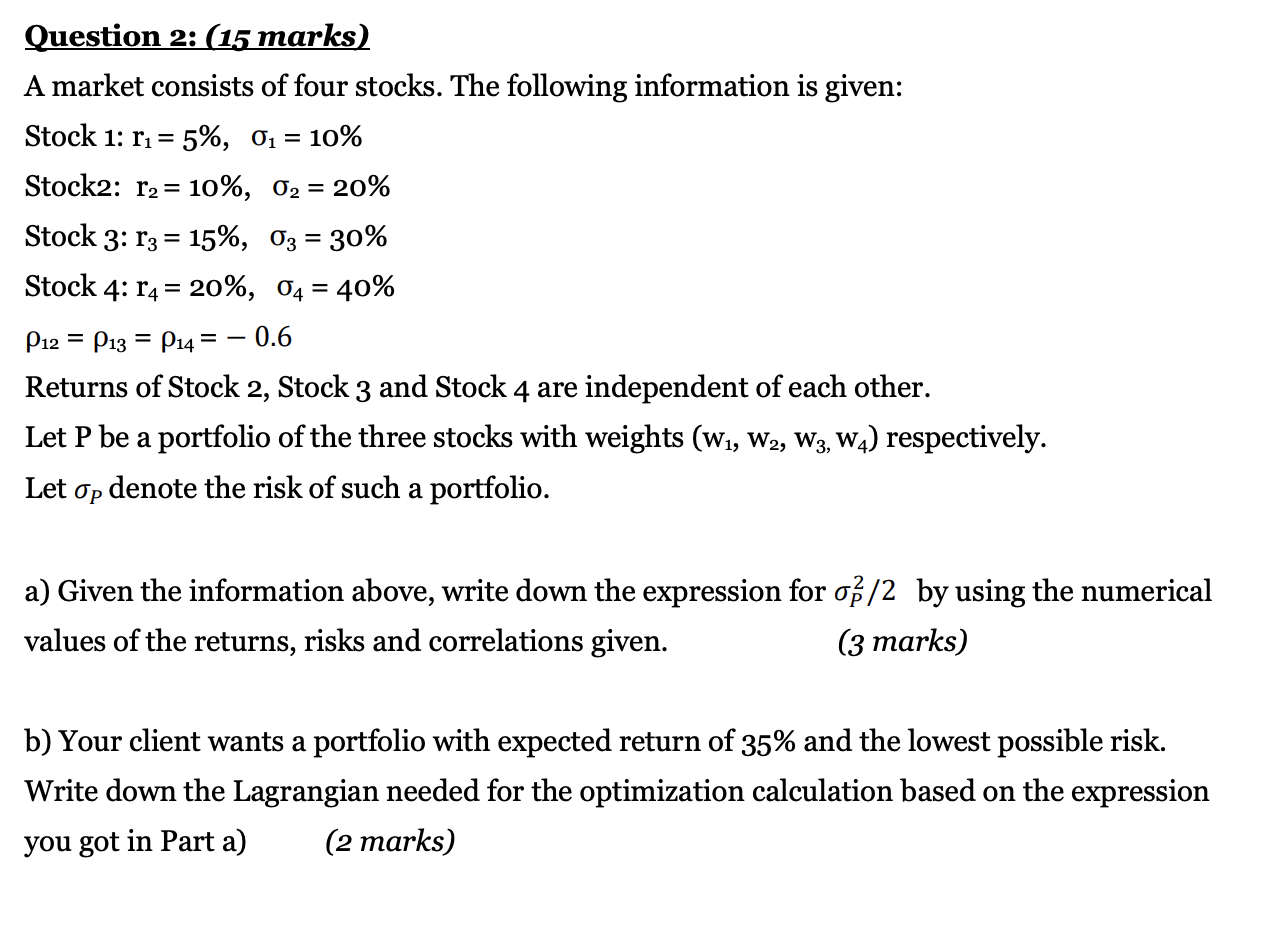 Question 2: (15 marks)

A market consists of four stocks. The following information is given:

Stock 1: $r_1 = 5\%$, $\sigma_1 = 10\%$

Stock2: $r_2 = 10\%$, $\sigma_2 = 20\%$

Stock 3: $r_3 = 15\%$, $\sigma_3 = 30\%$

Stock 4: $r_4 = 20\%$, $\sigma_4 = 40\%$

$\rho_{12} = \rho_{13} = \rho_{14} = -0.6$

Returns of Stock 2, Stock 3 and Stock 4 are independent of each other.

Let P be a portfolio of the three stocks with weights ($w_1$, $w_2$, $w_3$, $w_4$) respectively.

Let $\sigma_P$ denote the risk of such a portfolio.

a) Given the information above, write down the expression for $\sigma_P^2/2$ by using the numerical values of the returns, risks and correlations given. (3 marks)

b) Your client wants a portfolio with expected return of 35% and the lowest possible risk. Write down the Lagrangian needed for the optimization calculation based on the expression you got in Part a) (2 marks)